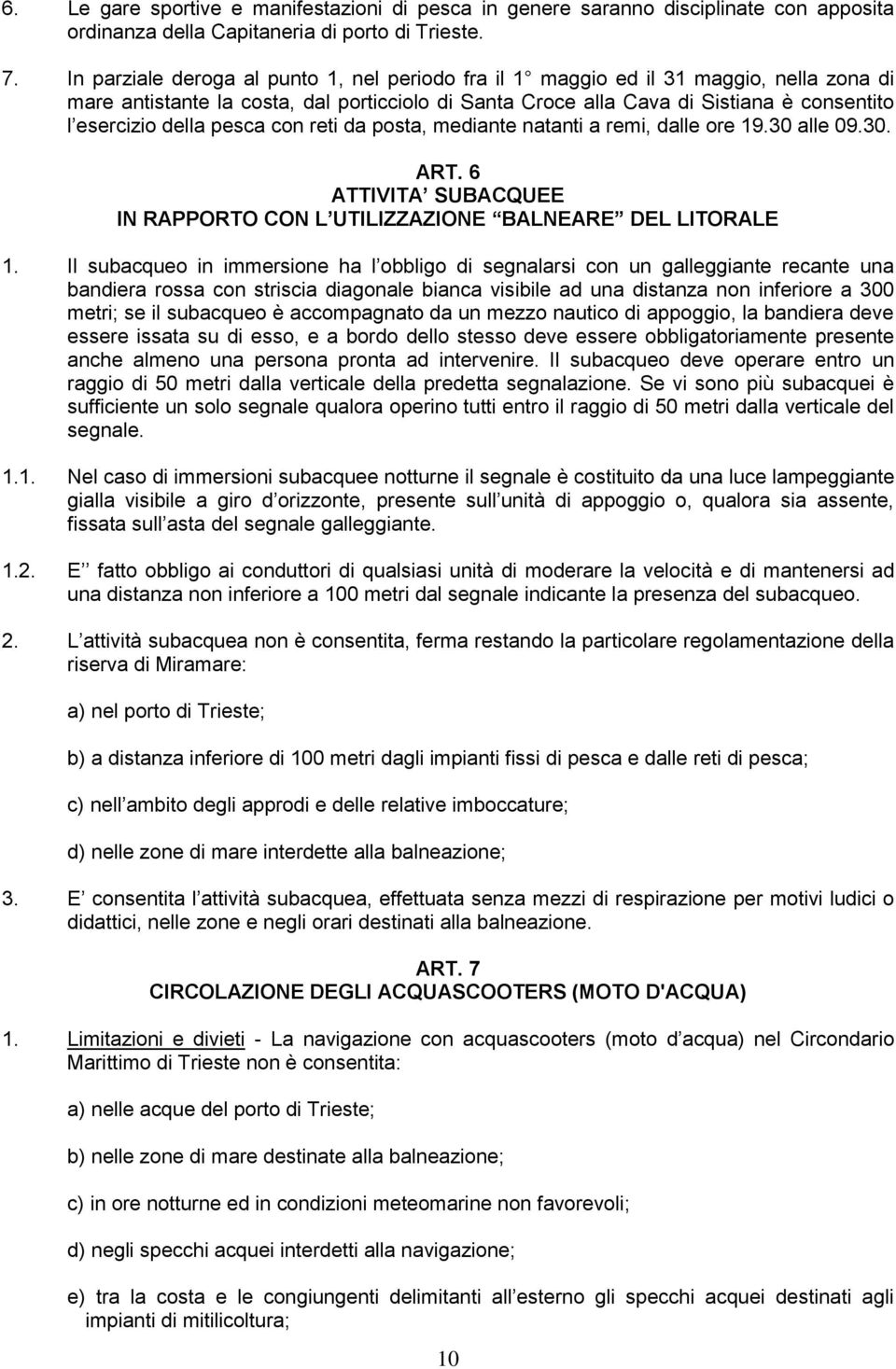 6. Le gare sportive e manifestazioni di pesca in genere saranno disciplinate con apposita ordinanza della Capitaneria di porto di Trieste.

7. In parziale deroga al punto 1, nel periodo fra il 1 maggio ed il 31 maggio, nella zona di mare antistante la costa, dal porticciolo di Santa Croce alla Cava di Sistiana è consentito l esercizio della pesca con reti da posta, mediante natanti a remi, dalle ore 19.30 alle 09.30.

ART. 6
ATTIVITA SUBACQUEE
IN RAPPORTO CON L UTILIZZAZIONE BALNEARE DEL LITORALE

1. Il subacqueo in immersione ha l obbligo di segnalarsi con un galleggiante recante una bandiera rossa con striscia diagonale bianca visibile ad una distanza non inferiore a 300 metri; se il subacqueo è accompagnato da un mezzo nautico di appoggio, la bandiera deve essere issata su di esso, e a bordo dello stesso deve essere obbligatoriamente presente anche almeno una persona pronta ad intervenire. Il subacqueo deve operare entro un raggio di 50 metri dalla verticale della predetta segnalazione. Se vi sono più subacquei è sufficiente un solo segnale qualora operino tutti entro il raggio di 50 metri dalla verticale del segnale.

1.1. Nel caso di immersioni subacquee notturne il segnale è costituito da una luce lampeggiante gialla visibile a giro d orizzonte, presente sull unità di appoggio o, qualora sia assente, fissata sull asta del segnale galleggiante.

1.2. E fatto obbligo ai conduttori di qualsiasi unità di moderare la velocità e di mantenersi ad una distanza non inferiore a 100 metri dal segnale indicante la presenza del subacqueo.

2. L attività subacquea non è consentita, ferma restando la particolare regolamentazione della riserva di Miramare:

a) nel porto di Trieste;

b) a distanza inferiore di 100 metri dagli impianti fissi di pesca e dalle reti di pesca;

c) nell ambito degli approdi e delle relative imboccature;

d) nelle zone di mare interdette alla balneazione;

3. E consentita l attività subacquea, effettuata senza mezzi di respirazione per motivi ludici o didattici, nelle zone e negli orari destinati alla balneazione.

ART. 7
CIRCOLAZIONE DEGLI ACQUASCOOTERS (MOTO D'ACQUA)

1. Limitazioni e divieti - La navigazione con acquascooters (moto d acqua) nel Circondario Marittimo di Trieste non è consentita:

a) nelle acque del porto di Trieste;

b) nelle zone di mare destinate alla balneazione;

c) in ore notturne ed in condizioni meteomarine non favorevoli;

d) negli specchi acquei interdetti alla navigazione;

e) tra la costa e le congiungenti delimitanti all esterno gli specchi acquei destinati agli impianti di mitilicoltura;

10